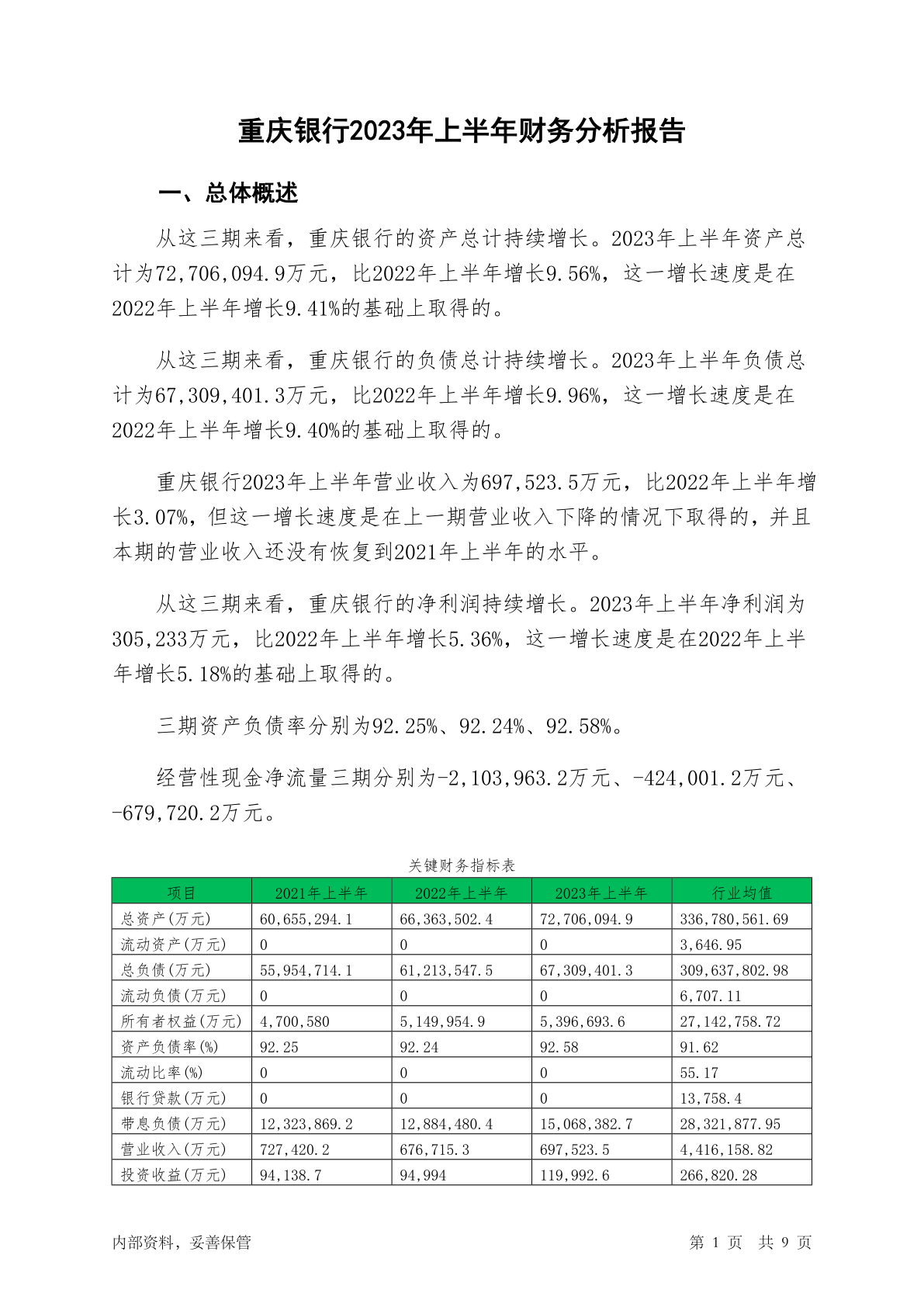 重庆银行2023年上半年财务分析报告

一、总体概述

从这三期来看，重庆银行的资产总计持续增长。2023年上半年资产总计为72,706,094.9万元，比2022年上半年增长9.56%，这一增长速度是在2022年上半年增长9.41%的基础上取得的。

从这三期来看，重庆银行的负债总计持续增长。2023年上半年负债总计为67,309,401.3万元，比2022年上半年增长9.96%，这一增长速度是在2022年上半年增长9.40%的基础上取得的。

重庆银行2023年上半年营业收入为697,523.5万元，比2022年上半年增长3.07%，但这一增长速度是在上一期营业收入下降的情况下取得的，并且本期的营业收入还没有恢复到2021年上半年的水平。

从这三期来看，重庆银行的净利润持续增长。2023年上半年净利润为305,233万元，比2022年上半年增长5.36%，这一增长速度是在2022年上半年增长5.18%的基础上取得的。

三期资产负债率分别为92.25%、92.24%、92.58%。

经营性现金净流量三期分别为-2,103,963.2万元、-424,001.2万元、-679,720.2万元。

关键财务指标表

| 项目 | 2021年上半年 | 2022年上半年 | 2023年上半年 | 行业均值 |
|---|---|---|---|---|
| 总资产(万元) | 60,655,294.1 | 66,363,502.4 | 72,706,094.9 | 336,780,561.69 |
| 流动资产(万元) | 0 | 0 | 0 | 3,646.95 |
| 总负债(万元) | 55,954,714.1 | 61,213,547.5 | 67,309,401.3 | 309,637,802.98 |
| 流动负债(万元) | 0 | 0 | 0 | 6,707.11 |
| 所有者权益(万元) | 4,700,580 | 5,149,954.9 | 5,396,693.6 | 27,142,758.72 |
| 资产负债率(%) | 92.25 | 92.24 | 92.58 | 91.62 |
| 流动比率(%) | 0 | 0 | 0 | 55.17 |
| 银行贷款(万元) | 0 | 0 | 0 | 13,758.4 |
| 带息负债(万元) | 12,323,869.2 | 12,884,480.4 | 15,068,382.7 | 28,321,877.95 |
| 营业收入(万元) | 727,420.2 | 676,715.3 | 697,523.5 | 4,416,158.82 |
| 投资收益(万元) | 94,138.7 | 94,994 | 119,992.6 | 266,820.28 |

内部资料，妥善保管

第 1 页 共 9 页